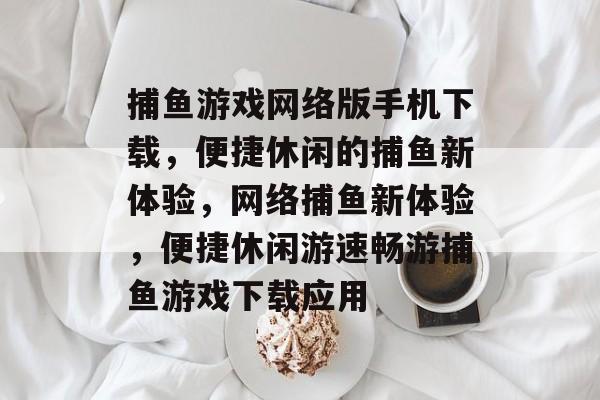 捕鱼游戏网络版手机下载，便捷休闲的捕鱼新体验，网络捕鱼新体验，便捷休闲游速畅游捕鱼游戏下载应用